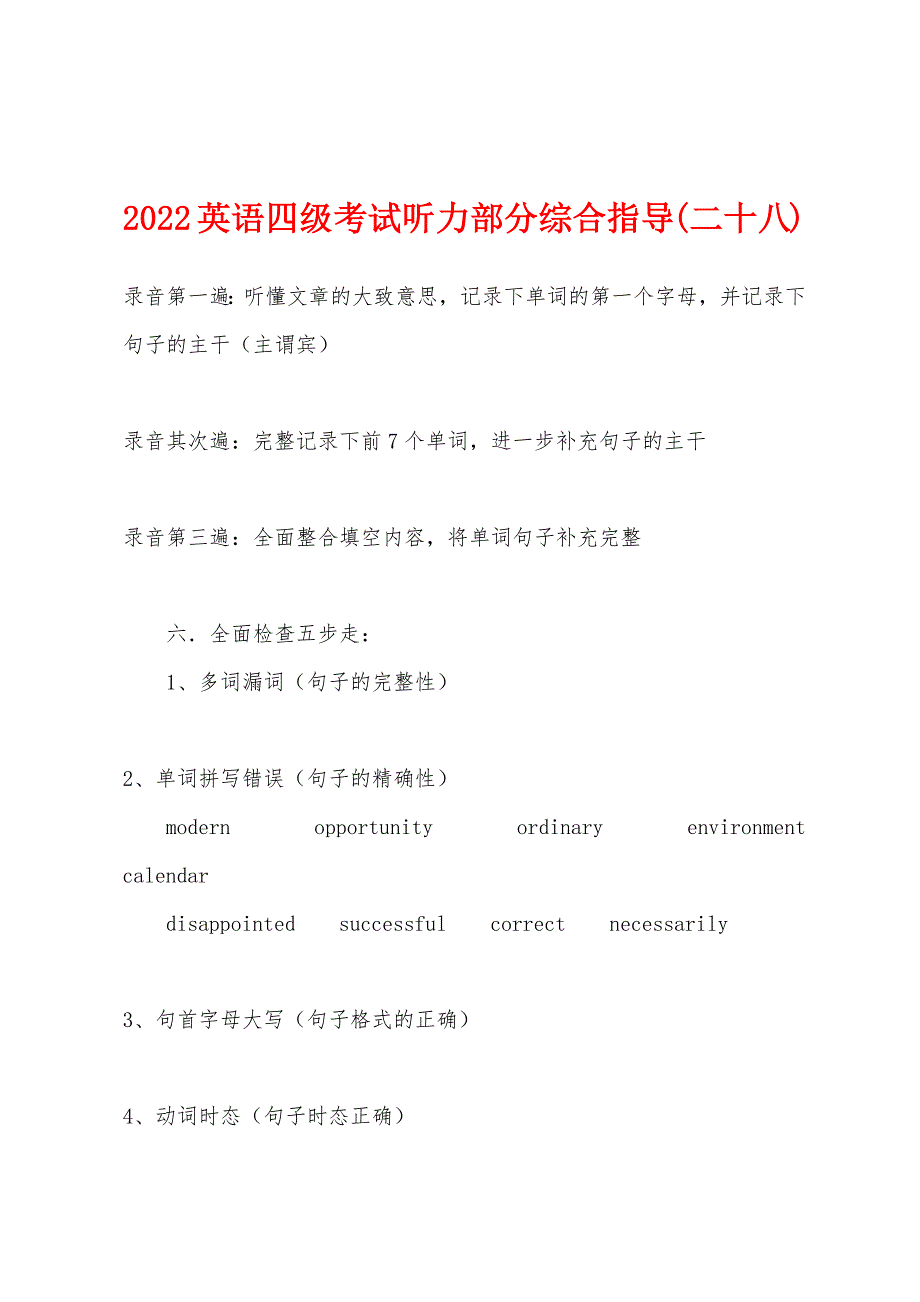 2022英语四级考试听力部分综合指导(二十八)

录音第一遍：听懂文章的大致意思，记录下单词的第一个字母，并记录下句子的主干（主谓宾）

录音其次遍：完整记录下前7个单词，进一步补充句子的主干

录音第三遍：全面整合填空内容，将单词句子补充完整

六．全面检查五步走：

1、多词漏词（句子的完整性）

2、单词拼写错误（句子的精确性）

modern opportunity ordinary environment calendar

disappointed successful correct necessarily

3、句首字母大写（句子格式的正确）

4、动词时态（句子时态正确）